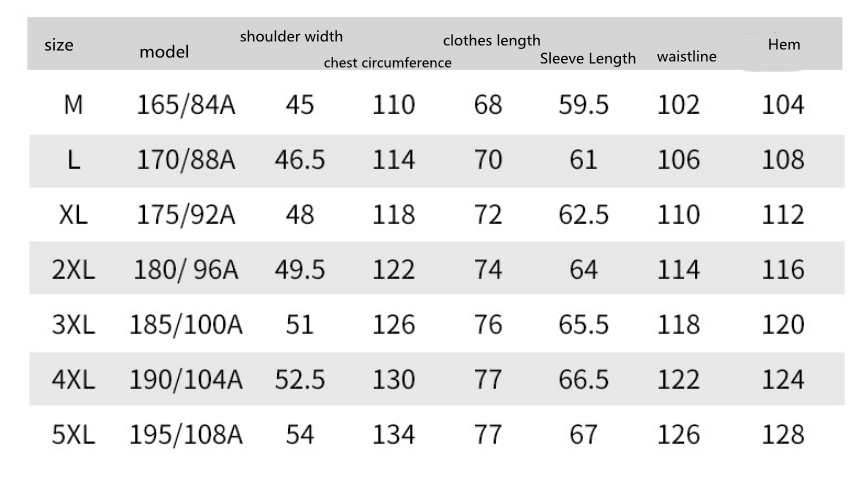 | size | model | shoulder width | chest circumference | clothes length | Sleeve Length | waistline | Hem |
|---|---|---|---|---|---|---|---|
| M | 165/84A | 45 | 110 | 68 | 59.5 | 102 | 104 |
| L | 170/88A | 46.5 | 114 | 70 | 61 | 106 | 108 |
| XL | 175/92A | 48 | 118 | 72 | 62.5 | 110 | 112 |
| 2XL | 180/ 96A | 49.5 | 122 | 74 | 64 | 114 | 116 |
| 3XL | 185/100A | 51 | 126 | 76 | 65.5 | 118 | 120 |
| 4XL | 190/104A | 52.5 | 130 | 77 | 66.5 | 122 | 124 |
| 5XL | 195/108A | 54 | 134 | 77 | 67 | 126 | 128 |